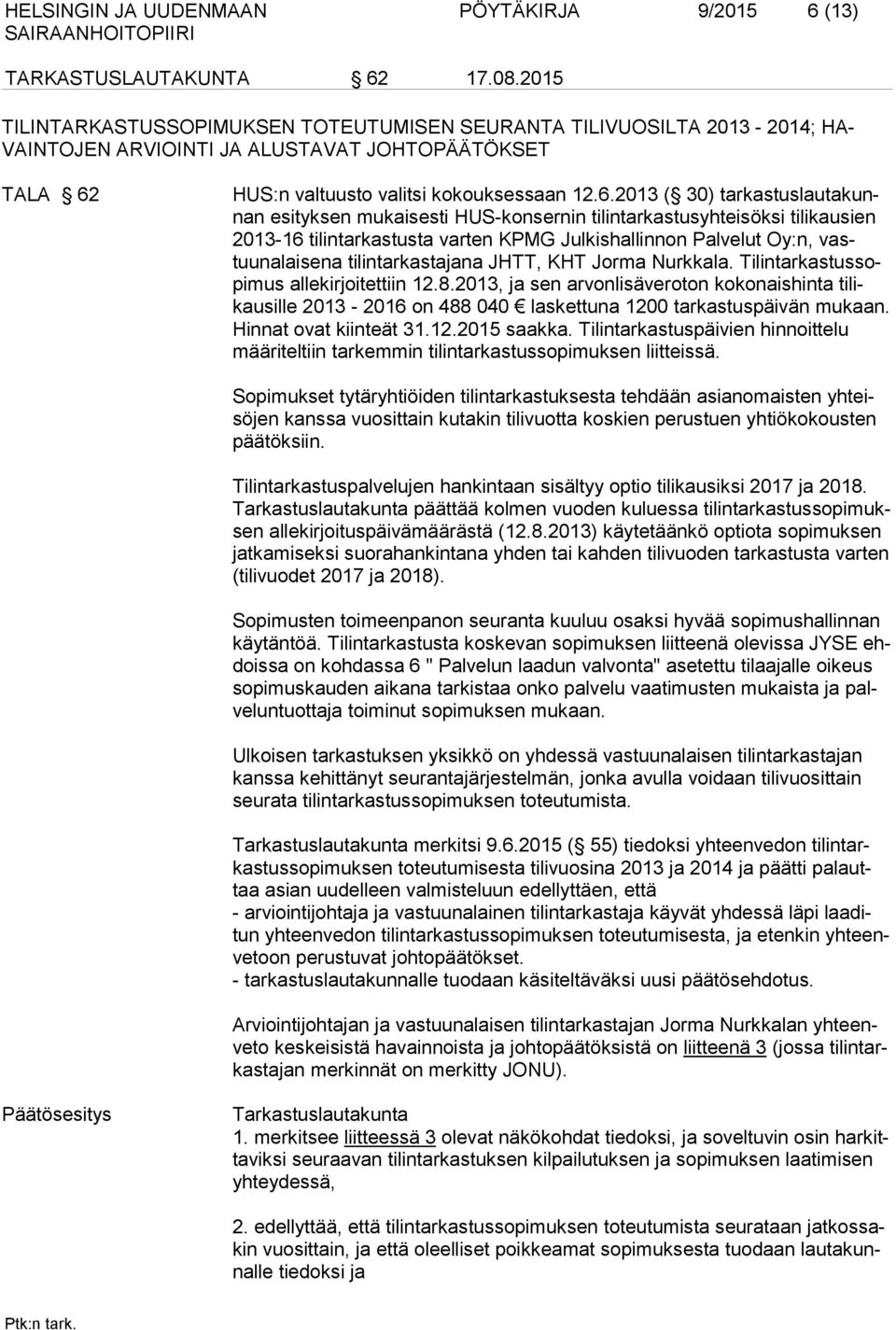 HELSINGIN JA UUDENMAAN SAIRAANHOITOPIIRI

PÖYTÄKIRJA 9/2015 6 (13)

TARKASTUSLAUTAKUNTA § 62 17.08.2015

TILINTARKASTUSSOPIMUKSEN TOTEUTUMISEN SEURANTA TILIVUOSILTA 2013 - 2014; HAVAINTOJEN ARVIOINTI JA ALUSTAVAT JOHTOPÄÄTÖKSET

TALA § 62

HUS:n valtuusto valitsi kokouksessaan 12.6.2013 (§ 30) tarkastuslautakunnan esityksen mukaisesti HUS-konsernin tilintarkastusyhteisöksi tilikausien 2013-16 tilintarkastusta varten KPMG Julkishallinnon Palvelut Oy:n, vastuunalaisena tilintarkastajana JHTT, KHT Jorma Nurkkala. Tilintarkastussopimus allekirjoitettiin 12.8.2013, ja sen arvonlisäveroton kokonaishinta tilikausille 2013 - 2016 on 488 040 € laskettuna 1200 tarkastuspäivän mukaan. Hinnat ovat kiinteät 31.12.2015 saakka. Tilintarkastuspäivien hinnoittelu määriteltiin tarkemmin tilintarkastussopimuksen liitteissä.

Sopimukset tytäryhtiöiden tilintarkastuksesta tehdään asianomaisten yhteisöjen kanssa vuosittain kutakin tilivuotta koskien perustuen yhtiökokousten päätöksiin.

Tilintarkastuspalvelujen hankintaan sisältyy optio tilikausiksi 2017 ja 2018. Tarkastuslautakunta päättää kolmen vuoden kuluessa tilintarkastussopimuksen allekirjoituspäivämäärästä (12.8.2013) käytetäänkö optiota sopimuksen jatkamiseksi suorahankintana yhden tai kahden tilivuoden tarkastusta varten (tilivuodet 2017 ja 2018).

Sopimusten toimeenpanon seuranta kuuluu osaksi hyvää sopimushallinnan käytäntöä. Tilintarkastusta koskevan sopimuksen liitteenä olevissa JYSE ehdoissa on kohdassa 6 " Palvelun laadun valvonta" asetettu tilaajalle oikeus sopimuskauden aikana tarkistaa onko palvelu vaatimusten mukaista ja palveluntuottaja toiminut sopimuksen mukaan.

Ulkoisen tarkastuksen yksikkö on yhdessä vastuunalaisen tilintarkastajan kanssa kehittänyt seurantajärjestelmän, jonka avulla voidaan tilivuosittain seurata tilintarkastussopimuksen toteutumista.

Tarkastuslautakunta merkitsi 9.6.2015 (§ 55) tiedoksi yhteenvedon tilintarkastussopimuksen toteutumisesta tilivuosina 2013 ja 2014 ja päätti palauttaa asian uudelleen valmisteluun edellyttäen, että
- arviointijohtaja ja vastuunalainen tilintarkastaja käyvät yhdessä läpi laaditun yhteenvedon tilintarkastussopimuksen toteutumisesta, ja etenkin yhteenvetoon perustuvat johtopäätökset.
- tarkastuslautakunnalle tuodaan käsiteltäväksi uusi päätösehdotus.

Arviointijohtajan ja vastuunalaisen tilintarkastajan Jorma Nurkkalan yhteenveto keskeisistä havainnoista ja johtopäätöksistä on liitteenä 3 (jossa tilintarkastajan merkinnät on merkitty JONU).

Päätösesitys

Tarkastuslautakunta
1. merkitsee liitteessä 3 olevat näkökohdat tiedoksi, ja soveltuvin osin harkittaviksi seuraavan tilintarkastuksen kilpailutuksen ja sopimuksen laatimisen yhteydessä,

2. edellyttää, että tilintarkastussopimuksen toteutumista seurataan jatkossakin vuosittain, ja että oleelliset poikkeamat sopimuksesta tuodaan lautakunnalle tiedoksi ja

Ptk:n tark.